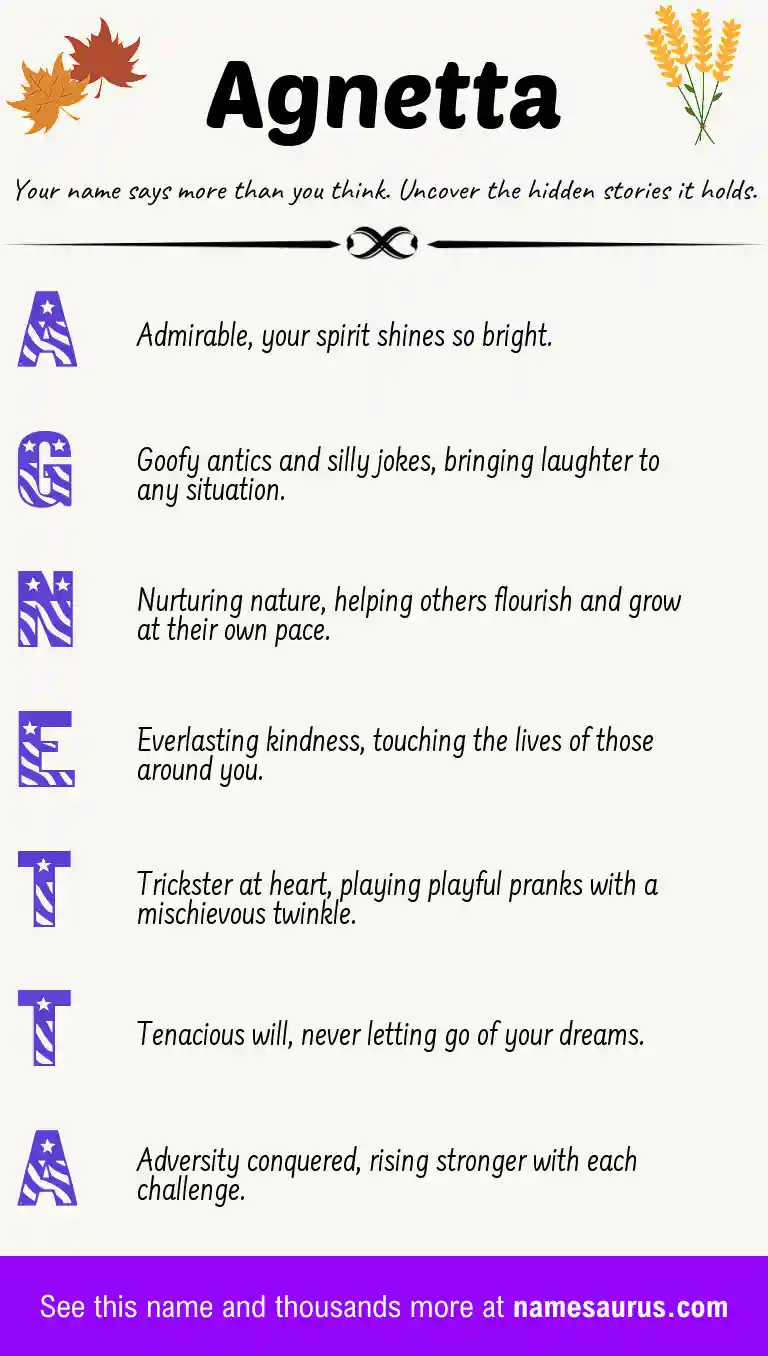 Agnetta

Your name says more than you think. Uncover the hidden stories it holds.

A

Admirable, your spirit shines so bright.

G

Goofy antics and silly jokes, bringing laughter to any situation.

N

Nurturing nature, helping others flourish and grow at their own pace.

E

Everlasting kindness, touching the lives of those around you.

T

Trickster at heart, playing playful pranks with a mischievous twinkle.

T

Tenacious will, never letting go of your dreams.

A

Adversity conquered, rising stronger with each challenge.

See this name and thousands more at namesaurus.com